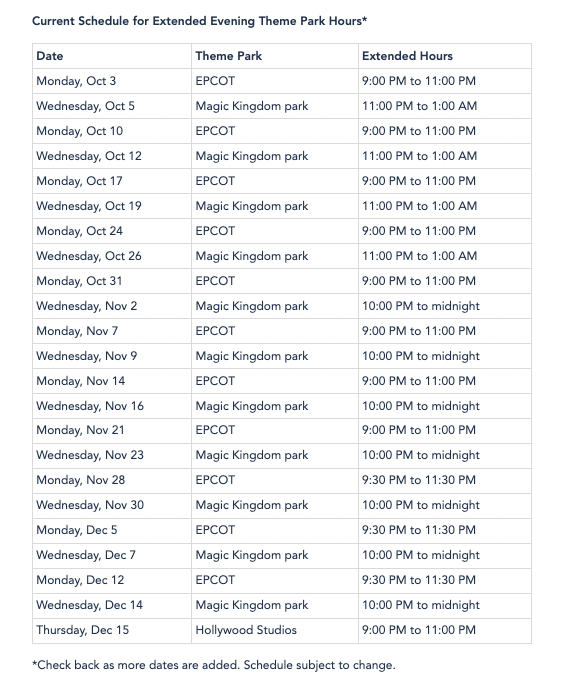 Current Schedule for Extended Evening Theme Park Hours*

| Date | Theme Park | Extended Hours |
|---|---|---|
| Monday, Oct 3 | EPCOT | 9:00 PM to 11:00 PM |
| Wednesday, Oct 5 | Magic Kingdom park | 11:00 PM to 1:00 AM |
| Monday, Oct 10 | EPCOT | 9:00 PM to 11:00 PM |
| Wednesday, Oct 12 | Magic Kingdom park | 11:00 PM to 1:00 AM |
| Monday, Oct 17 | EPCOT | 9:00 PM to 11:00 PM |
| Wednesday, Oct 19 | Magic Kingdom park | 11:00 PM to 1:00 AM |
| Monday, Oct 24 | EPCOT | 9:00 PM to 11:00 PM |
| Wednesday, Oct 26 | Magic Kingdom park | 11:00 PM to 1:00 AM |
| Monday, Oct 31 | EPCOT | 9:00 PM to 11:00 PM |
| Wednesday, Nov 2 | Magic Kingdom park | 10:00 PM to midnight |
| Monday, Nov 7 | EPCOT | 9:00 PM to 11:00 PM |
| Wednesday, Nov 9 | Magic Kingdom park | 10:00 PM to midnight |
| Monday, Nov 14 | EPCOT | 9:00 PM to 11:00 PM |
| Wednesday, Nov 16 | Magic Kingdom park | 10:00 PM to midnight |
| Monday, Nov 21 | EPCOT | 9:00 PM to 11:00 PM |
| Wednesday, Nov 23 | Magic Kingdom park | 10:00 PM to midnight |
| Monday, Nov 28 | EPCOT | 9:30 PM to 11:30 PM |
| Wednesday, Nov 30 | Magic Kingdom park | 10:00 PM to midnight |
| Monday, Dec 5 | EPCOT | 9:30 PM to 11:30 PM |
| Wednesday, Dec 7 | Magic Kingdom park | 10:00 PM to midnight |
| Monday, Dec 12 | EPCOT | 9:30 PM to 11:30 PM |
| Wednesday, Dec 14 | Magic Kingdom park | 10:00 PM to midnight |
| Thursday, Dec 15 | Hollywood Studios | 9:00 PM to 11:00 PM |

*Check back as more dates are added. Schedule subject to change.